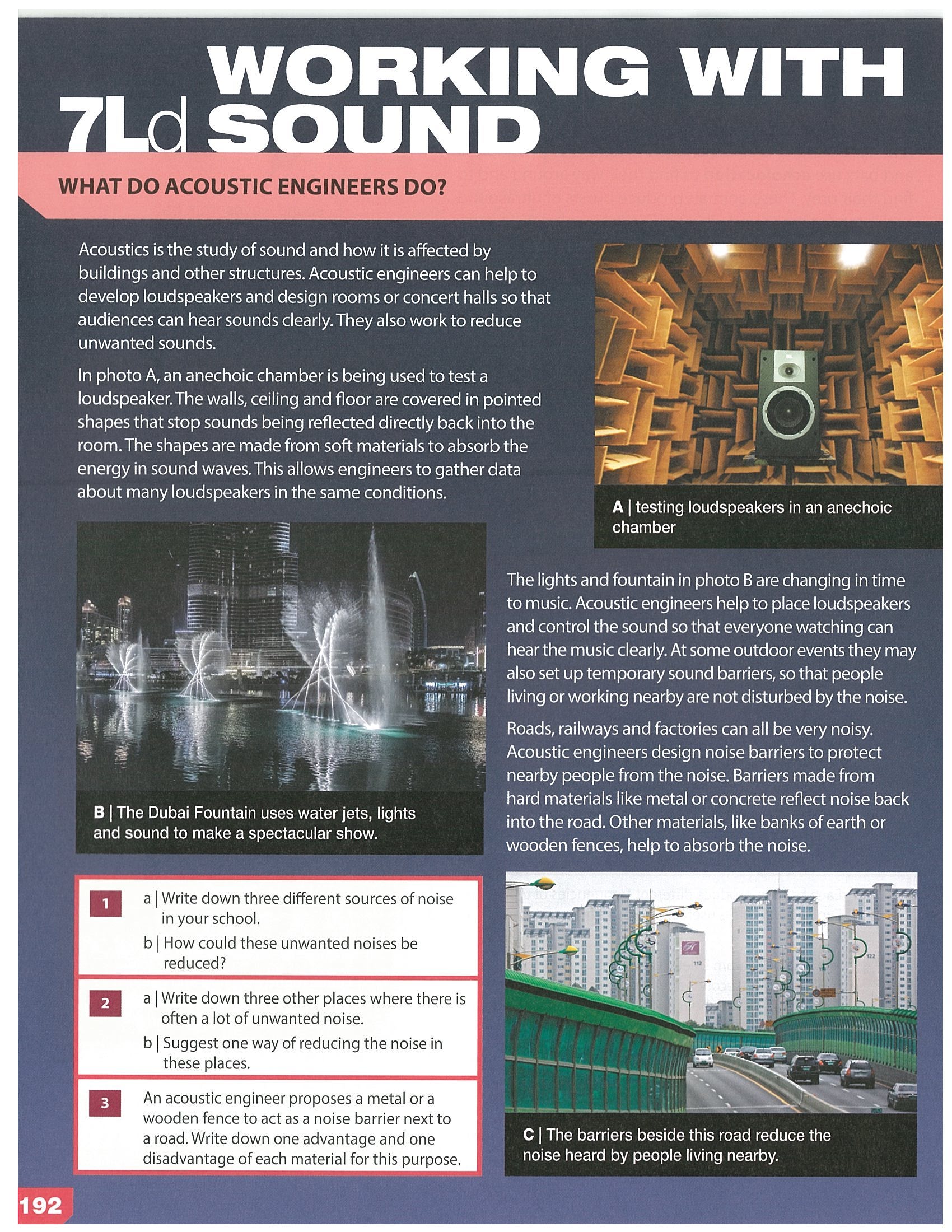 7Ld WORKING WITH SOUND

WHAT DO ACOUSTIC ENGINEERS DO?

Acoustics is the study of sound and how it is affected by buildings and other structures. Acoustic engineers can help to develop loudspeakers and design rooms or concert halls so that audiences can hear sounds clearly. They also work to reduce unwanted sounds.

In photo A, an anechoic chamber is being used to test a loudspeaker. The walls, ceiling and floor are covered in pointed shapes that stop sounds being reflected directly back into the room. The shapes are made from soft materials to absorb the energy in sound waves. This allows engineers to gather data about many loudspeakers in the same conditions.

A | testing loudspeakers in an anechoic chamber

B | The Dubai Fountain uses water jets, lights and sound to make a spectacular show.

The lights and fountain in photo B are changing in time to music. Acoustic engineers help to place loudspeakers and control the sound so that everyone watching can hear the music clearly. At some outdoor events they may also set up temporary sound barriers, so that people living or working nearby are not disturbed by the noise.

Roads, railways and factories can all be very noisy. Acoustic engineers design noise barriers to protect nearby people from the noise. Barriers made from hard materials like metal or concrete reflect noise back into the road. Other materials, like banks of earth or wooden fences, help to absorb the noise.

1 a | Write down three different sources of noise in your school.
b | How could these unwanted noises be reduced?

2 a | Write down three other places where there is often a lot of unwanted noise.
b | Suggest one way of reducing the noise in these places.

3 An acoustic engineer proposes a metal or a wooden fence to act as a noise barrier next to a road. Write down one advantage and one disadvantage of each material for this purpose.

C | The barriers beside this road reduce the noise heard by people living nearby.

192